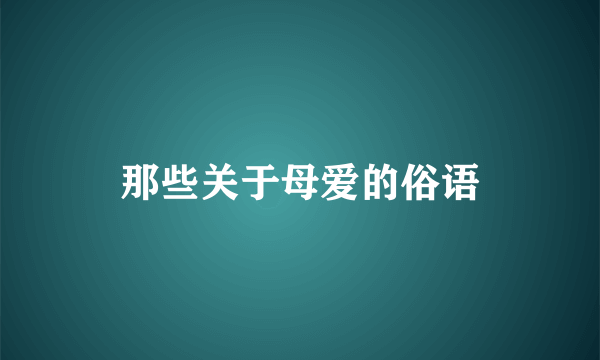 那些关于母爱的俗语